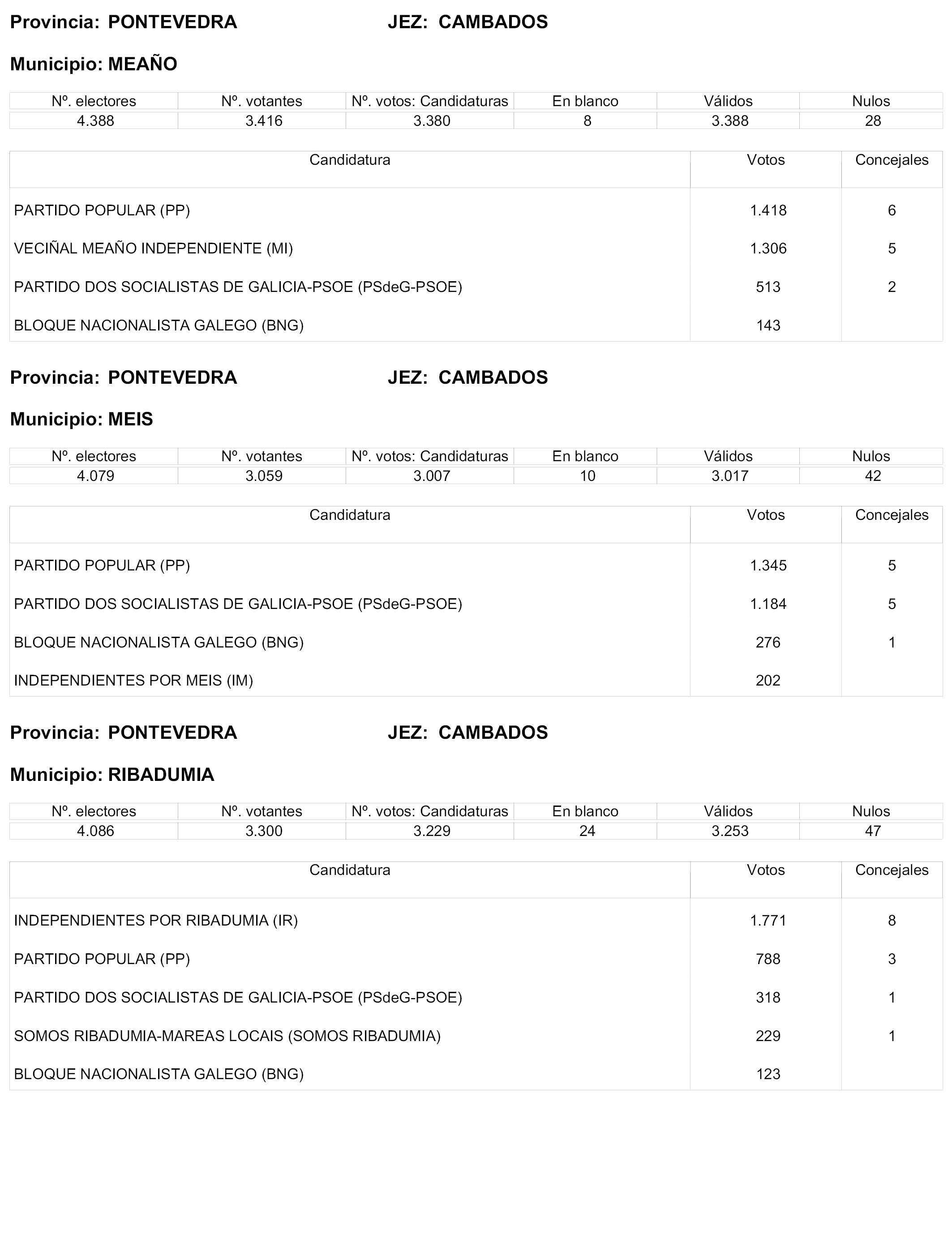 Provincia: PONTEVEDRA JEZ: CAMBADOS

Municipio: MEAÑO

| Nº. electores | Nº. votantes | Nº. votos: Candidaturas | En blanco | Válidos | Nulos |
|---|---|---|---|---|---|
| 4.388 | 3.416 | 3.380 | 8 | 3.388 | 28 |

| Candidatura | Votos | Concejales |
|---|---|---|
| PARTIDO POPULAR (PP) | 1.418 | 6 |
| VECIÑAL MEAÑO INDEPENDIENTE (MI) | 1.306 | 5 |
| PARTIDO DOS SOCIALISTAS DE GALICIA-PSOE (PSdeG-PSOE) | 513 | 2 |
| BLOQUE NACIONALISTA GALEGO (BNG) | 143 | |

Provincia: PONTEVEDRA JEZ: CAMBADOS

Municipio: MEIS

| Nº. electores | Nº. votantes | Nº. votos: Candidaturas | En blanco | Válidos | Nulos |
|---|---|---|---|---|---|
| 4.079 | 3.059 | 3.007 | 10 | 3.017 | 42 |

| Candidatura | Votos | Concejales |
|---|---|---|
| PARTIDO POPULAR (PP) | 1.345 | 5 |
| PARTIDO DOS SOCIALISTAS DE GALICIA-PSOE (PSdeG-PSOE) | 1.184 | 5 |
| BLOQUE NACIONALISTA GALEGO (BNG) | 276 | 1 |
| INDEPENDIENTES POR MEIS (IM) | 202 | |

Provincia: PONTEVEDRA JEZ: CAMBADOS

Municipio: RIBADUMIA

| Nº. electores | Nº. votantes | Nº. votos: Candidaturas | En blanco | Válidos | Nulos |
|---|---|---|---|---|---|
| 4.086 | 3.300 | 3.229 | 24 | 3.253 | 47 |

| Candidatura | Votos | Concejales |
|---|---|---|
| INDEPENDIENTES POR RIBADUMIA (IR) | 1.771 | 8 |
| PARTIDO POPULAR (PP) | 788 | 3 |
| PARTIDO DOS SOCIALISTAS DE GALICIA-PSOE (PSdeG-PSOE) | 318 | 1 |
| SOMOS RIBADUMIA-MAREAS LOCAIS (SOMOS RIBADUMIA) | 229 | 1 |
| BLOQUE NACIONALISTA GALEGO (BNG) | 123 | |